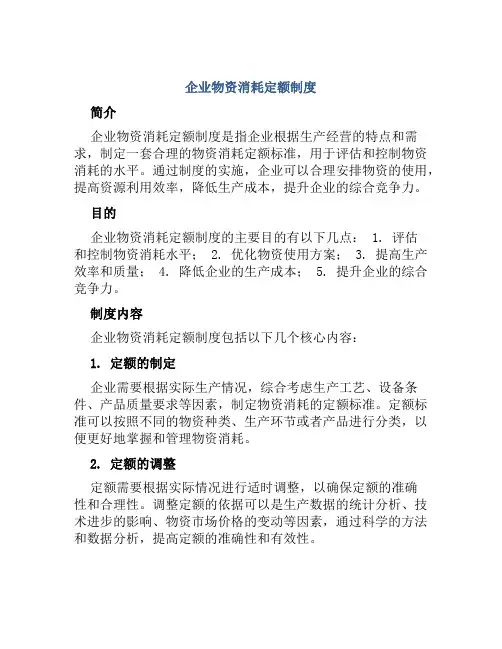 企业物资消耗定额制度

简介

企业物资消耗定额制度是指企业根据生产经营的特点和需求，制定一套合理的物资消耗定额标准，用于评估和控制物资消耗的水平。通过制度的实施，企业可以合理安排物资的使用，提高资源利用效率，降低生产成本，提升企业的综合竞争力。

目的

企业物资消耗定额制度的主要目的有以下几点： 1. 评估和控制物资消耗水平； 2. 优化物资使用方案； 3. 提高生产效率和质量； 4. 降低企业的生产成本； 5. 提升企业的综合竞争力。

制度内容

企业物资消耗定额制度包括以下几个核心内容：

1. 定额的制定

企业需要根据实际生产情况，综合考虑生产工艺、设备条件、产品质量要求等因素，制定物资消耗的定额标准。定额标准可以按照不同的物资种类、生产环节或者产品进行分类，以便更好地掌握和管理物资消耗。

2. 定额的调整

定额需要根据实际情况进行适时调整，以确保定额的准确性和合理性。调整定额的依据可以是生产数据的统计分析、技术进步的影响、物资市场价格的变动等因素，通过科学的方法和数据分析，提高定额的准确性和有效性。